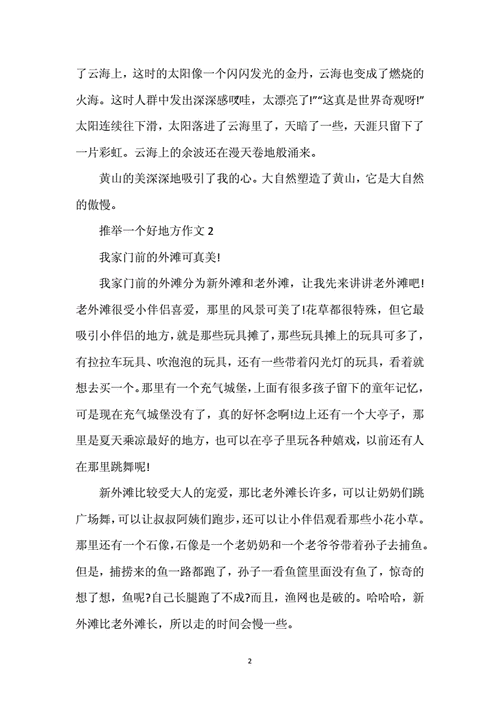 了云海上，这时的太阳像一个闪闪发光的金丹，云海也变成了燃烧的火海。这时人群中发出深深感叹哇，太漂亮了!”“这真是世界奇观呀!”太阳连续往下滑，太阳落进了云海里了，天暗了一些，天涯只留下了一片彩虹。云海上的余波还在漫天卷地般涌来。

黄山的美深深地吸引了我的心。大自然塑造了黄山，它是大自然的傲慢。

推举一个好地方作文 2

我家门前的外滩可真美!

我家门前的外滩分为新外滩和老外滩，让我先来讲讲老外滩吧!老外滩很受小伴侣喜爱，那里的风景可美了!花草都很特殊，但它最吸引小伴侣的地方，就是那些玩具摊了，那些玩具摊上的玩具可多了，有拉拉车玩具、吹泡泡的玩具，还有一些带着闪光灯的玩具，看着就想去买一个。那里有一个充气城堡，上面有很多孩子留下的童年记忆，可是现在充气城堡没有了，真的好怀念啊!边上还有一个大亭子，那里是夏天乘凉最好的地方，也可以在亭子里玩各种嬉戏，以前还有人在那里跳舞呢!

新外滩比较受大人的宠爱，那比老外滩长许多，可以让奶奶们跳广场舞，可以让叔叔阿姨们跑步，还可以让小伴侣观看那些小花小草。那里还有一个石像，石像是一个老奶奶和一个老爷爷带着孙子去捕鱼。但是，捕捞来的鱼一路都跑了，孙子一看鱼筐里面没有鱼了，惊奇的想了想，鱼呢?自己长腿跑了不成?而且，渔网也是破的。哈哈哈，新外滩比老外滩长，所以走的时间会慢一些。

2